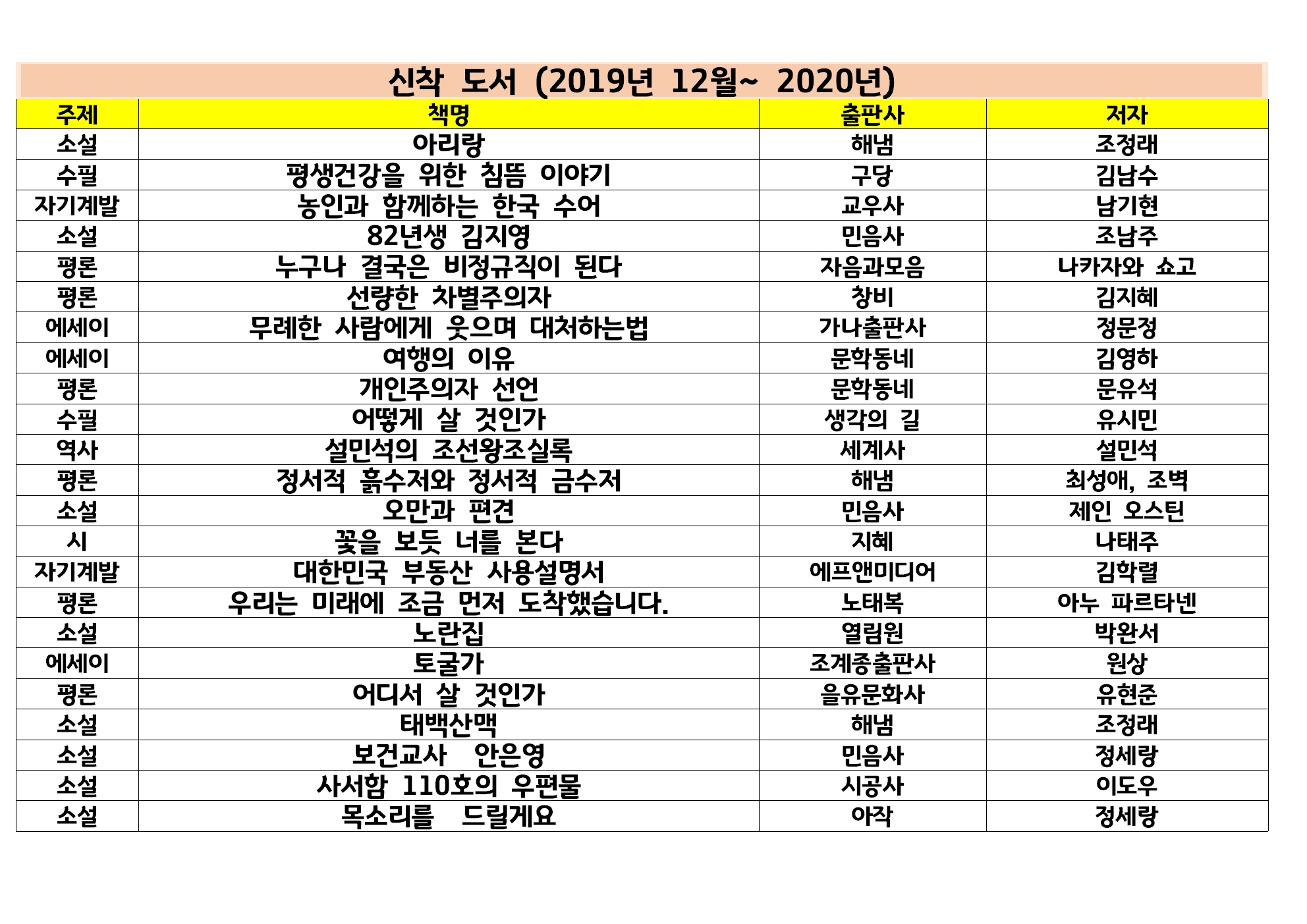 신착 도서 (2019년 12월~ 2020년)

| 주제 | 책명 | 출판사 | 저자 |
|---|---|---|---|
| 소설 | 아리랑 | 해냄 | 조정래 |
| 수필 | 평생건강을 위한 침뜸 이야기 | 구당 | 김남수 |
| 자기계발 | 농인과 함께하는 한국 수어 | 교우사 | 남기현 |
| 소설 | 82년생 김지영 | 민음사 | 조남주 |
| 평론 | 누구나 결국은 비정규직이 된다 | 자음과모음 | 나카자와 쇼고 |
| 평론 | 선량한 차별주의자 | 창비 | 김지혜 |
| 에세이 | 무례한 사람에게 웃으며 대처하는법 | 가나출판사 | 정문정 |
| 에세이 | 여행의 이유 | 문학동네 | 김영하 |
| 평론 | 개인주의자 선언 | 문학동네 | 문유석 |
| 수필 | 어떻게 살 것인가 | 생각의 길 | 유시민 |
| 역사 | 설민석의 조선왕조실록 | 세계사 | 설민석 |
| 평론 | 정서적 흙수저와 정서적 금수저 | 해냄 | 최성애, 조벽 |
| 소설 | 오만과 편견 | 민음사 | 제인 오스틴 |
| 시 | 꽃을 보듯 너를 본다 | 지혜 | 나태주 |
| 자기계발 | 대한민국 부동산 사용설명서 | 에프앤미디어 | 김학렬 |
| 평론 | 우리는 미래에 조금 먼저 도착했습니다. | 노태복 | 아누 파르타넨 |
| 소설 | 노란집 | 열림원 | 박완서 |
| 에세이 | 토굴가 | 조계종출판사 | 원상 |
| 평론 | 어디서 살 것인가 | 을유문화사 | 유현준 |
| 소설 | 태백산맥 | 해냄 | 조정래 |
| 소설 | 보건교사 안은영 | 민음사 | 정세랑 |
| 소설 | 사서함 110호의 우편물 | 시공사 | 이도우 |
| 소설 | 목소리를 드릴게요 | 아작 | 정세랑 |